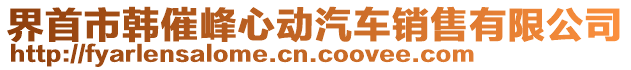 界首市韩催峰心动汽车销售有限公司
http://fyarlensalome.cn.coovee.com